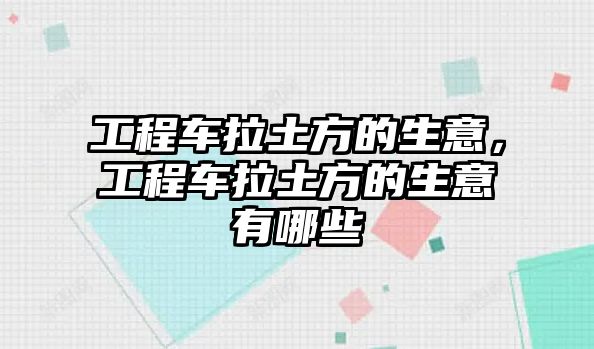 工程车拉土方的生意，工程车拉土方的生意有哪些